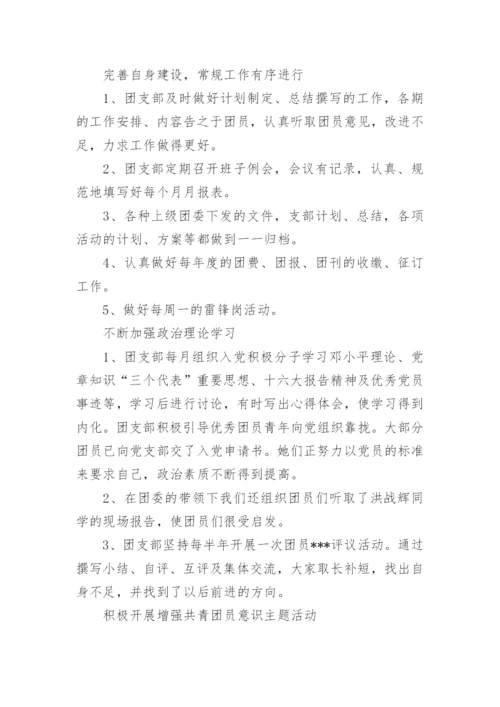 完善自身建设，常规工作有序进行

1、团支部及时做好计划制定、总结撰写的工作，各期的工作安排、内容告之于团员，认真听取团员意见，改进不足，力求工作做得更好。

2、团支部定期召开班子例会，会议有记录，认真、规范地填写好每个月月报表。

3、各种上级团委下发的文件，支部计划、总结，各项活动的计划、方案等都做到一一归档。

4、认真做好每年度的团费、团报、团刊的收缴、征订工作。

5、做好每周一的雷锋岗活动。

不断加强政治理论学习

1、团支部每月组织入党积极分子学习邓小平理论、党章知识“三个代表”重要思想、十六大报告精神及优秀党员事迹等，学习后进行讨论，有时写出心得体会，使学习得到内化。团支部积极引导优秀团员青年向党组织靠拢。大部分团员已向党支部交了入党申请书。她们正努力以党员的标准来要求自己，政治素质不断得到提高。

2、在团委的带领下我们还组织团员们听取了洪战辉同学的现场报告，使团员们很受启发。

3、团支部坚持每半年开展一次团员***评议活动。通过撰写小结、自评、互评及集体交流，大家取长补短，找出自身不足，并找到了以后前进的方向。

积极开展增强共青团员意识主题活动